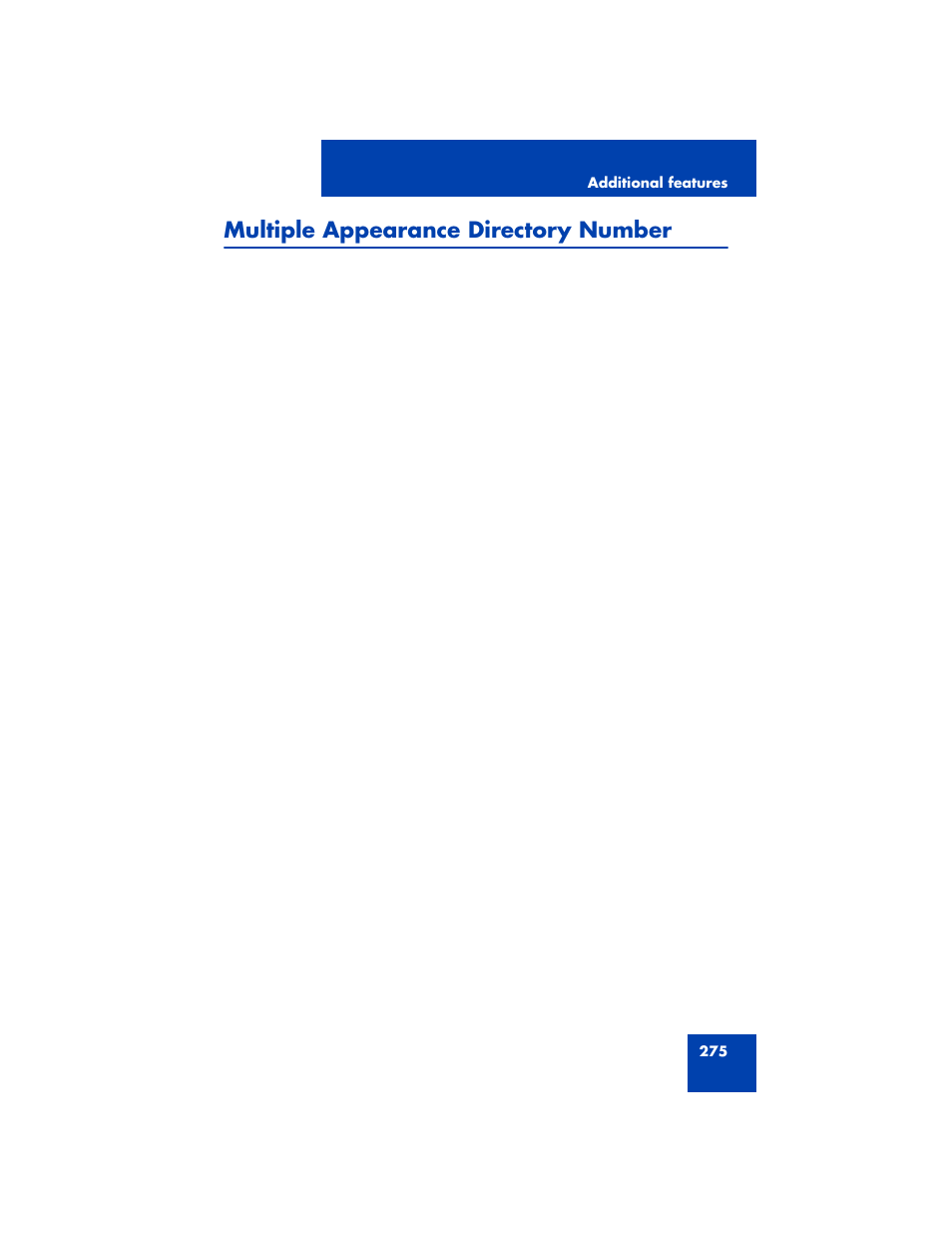 Additional features

Multiple Appearance Directory Number

275